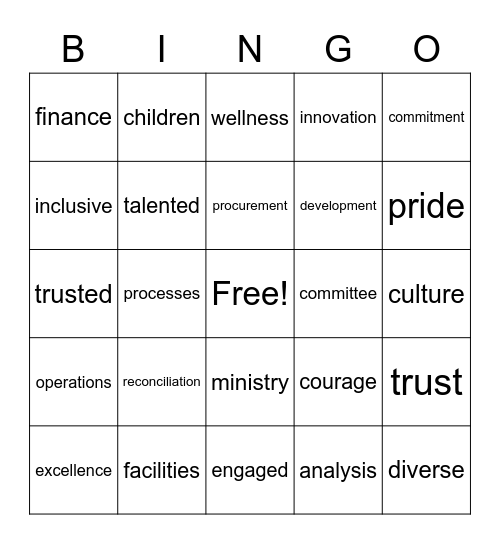 | B | I | N | G | O |
|---|---|---|---|---|
| finance | children | wellness | innovation | commitment |
| inclusive | talented | procurement | development | pride |
| trusted | processes | Free! | committee | culture |
| operations | reconciliation | ministry | courage | trust |
| excellence | facilities | engaged | analysis | diverse |